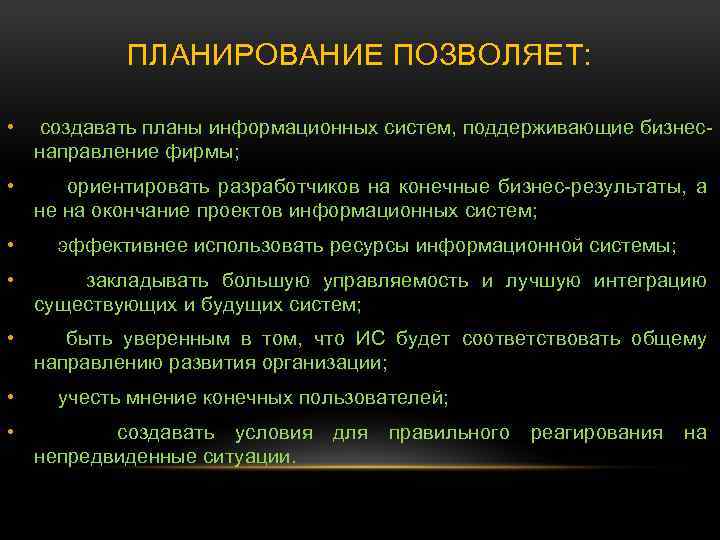 ПЛАНИРОВАНИЕ ПОЗВОЛЯЕТ:

• создавать планы информационных систем, поддерживающие бизнес-направление фирмы;

• ориентировать разработчиков на конечные бизнес-результаты, а не на окончание проектов информационных систем;

• эффективнее использовать ресурсы информационной системы;

• закладывать большую управляемость и лучшую интеграцию существующих и будущих систем;

• быть уверенным в том, что ИС будет соответствовать общему направлению развития организации;

• учесть мнение конечных пользователей;

• создавать условия для правильного реагирования на непредвиденные ситуации.